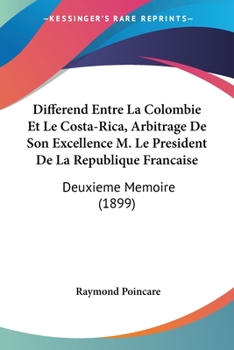 —KESSINGER'S RARE REPRINTS—

Differend Entre La Colombie Et Le Costa-Rica, Arbitrage De Son Excellence M. Le President De La Republique Francaise

Deuxieme Memoire (1899)

Raymond Poincare